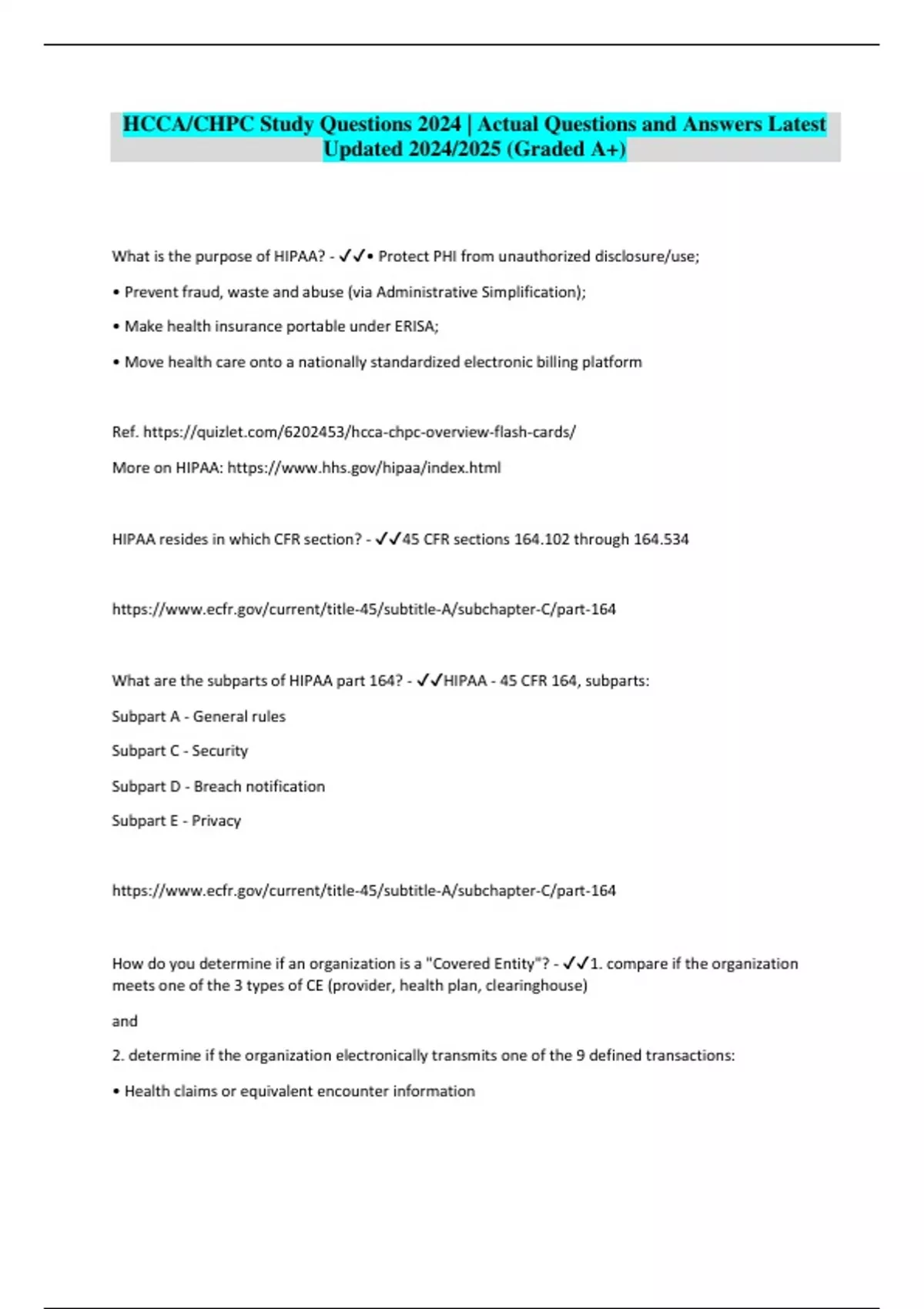 HCCA/CHPC Study Questions 2024 | Actual Questions and Answers Latest Updated 2024/2025 (Graded A+)

What is the purpose of HIPAA? - ✓✓• Protect PHI from unauthorized disclosure/use;

• Prevent fraud, waste and abuse (via Administrative Simplification);

• Make health insurance portable under ERISA;

• Move health care onto a nationally standardized electronic billing platform

Ref. https://quizlet.com/6202453/hcca-chpc-overview-flash-cards/

More on HIPAA: https://www.hhs.gov/hipaa/index.html

HIPAA resides in which CFR section? - ✓✓45 CFR sections 164.102 through 164.534

https://www.ecfr.gov/current/title-45/subtitle-A/subchapter-C/part-164

What are the subparts of HIPAA part 164? - ✓✓HIPAA - 45 CFR 164, subparts:

Subpart A - General rules

Subpart C - Security

Subpart D - Breach notification

Subpart E - Privacy

https://www.ecfr.gov/current/title-45/subtitle-A/subchapter-C/part-164

How do you determine if an organization is a "Covered Entity"? - ✓✓1. compare if the organization meets one of the 3 types of CE (provider, health plan, clearinghouse)

and

2. determine if the organization electronically transmits one of the 9 defined transactions:

• Health claims or equivalent encounter information